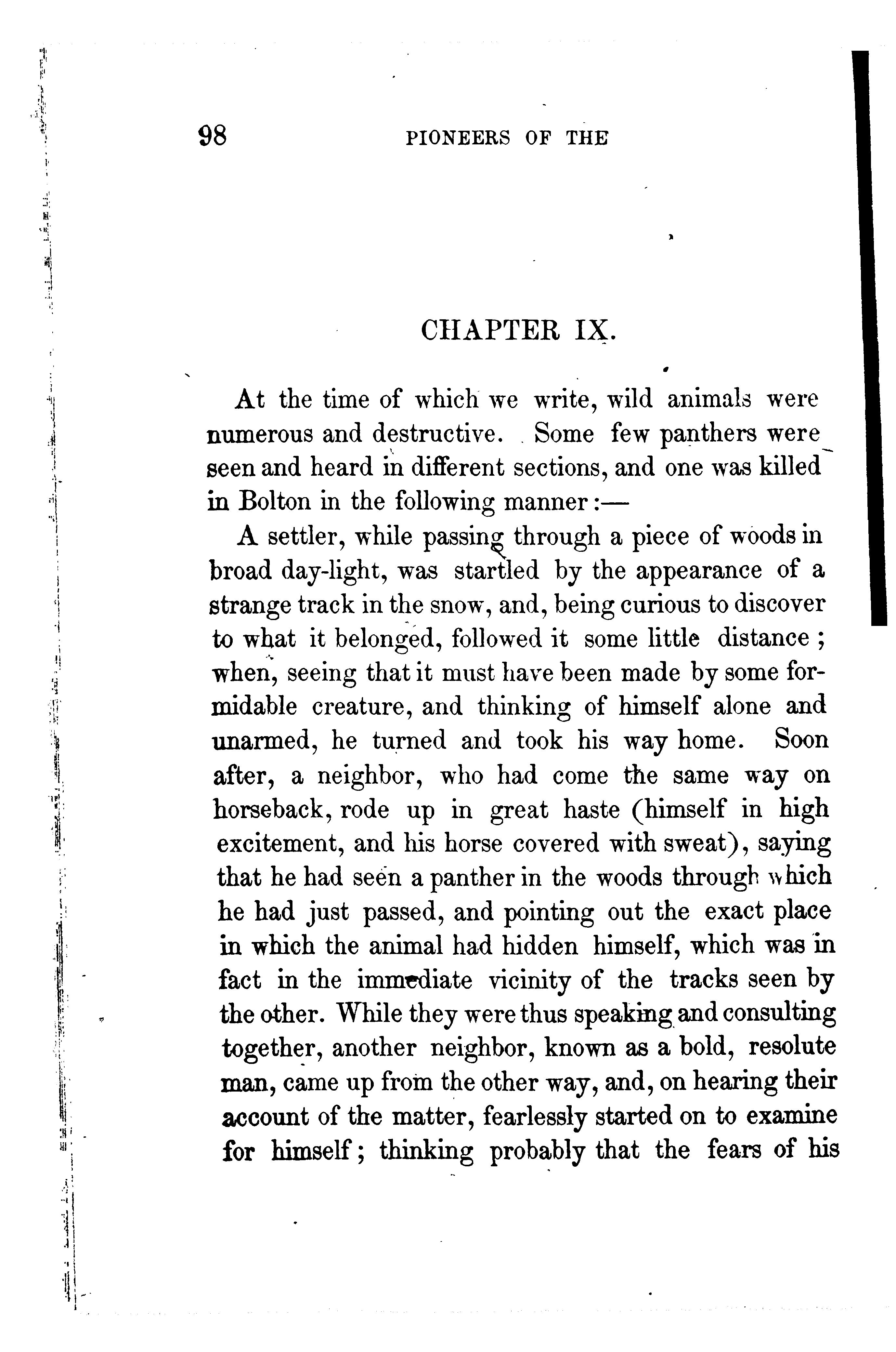 98 PIONEERS OF THE

CHAPTER IX.

At the time of which we write, wild animals were numerous and destructive. Some few panthers were seen and heard in different sections, and one was killed in Bolton in the following manner:—

A settler, while passing through a piece of woods in broad day-light, was startled by the appearance of a strange track in the snow, and, being curious to discover to what it belonged, followed it some little distance; when, seeing that it must have been made by some formidable creature, and thinking of himself alone and unarmed, he turned and took his way home. Soon after, a neighbor, who had come the same way on horseback, rode up in great haste (himself in high excitement, and his horse covered with sweat), saying that he had seen a panther in the woods through which he had just passed, and pointing out the exact place in which the animal had hidden himself, which was in fact in the immediate vicinity of the tracks seen by the other. While they were thus speaking and consulting together, another neighbor, known as a bold, resolute man, came up from the other way, and, on hearing their account of the matter, fearlessly started on to examine for himself; thinking probably that the fears of his